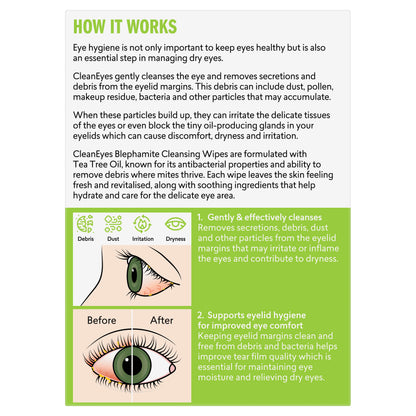 HOW IT WORKS

Eye hygiene is not only important to keep eyes healthy but is also an essential step in managing dry eyes.

CleanEyes gently cleanses the eye and removes secretions and debris from the eyelid margins. This debris can include dust, pollen, makeup residue, bacteria and other particles that may accumulate.

When these particles build up, they can irritate the delicate tissues of the eyes or even block the tiny oil-producing glands in your eyelids which can cause discomfort, dryness and irritation.

CleanEyes Blephamite Cleansing Wipes are formulated with Tea Tree Oil, known for its antibacterial properties and ability to remove debris where mites thrive. Each wipe leaves the skin feeling fresh and revitalised, along with soothing ingredients that help hydrate and care for the delicate eye area.

Debris Dust Irritation Dryness

1. Gently & effectively cleanses
Removes secretions, debris, dust and other particles from the eyelid margins that may irritate or inflame the eyes and contribute to dryness.

Before After

2. Supports eyelid hygiene for improved eye comfort
Keeping eyelid margins clean and free from debris and bacteria helps improve tear film quality which is essential for maintaining eye moisture and relieving dry eyes.